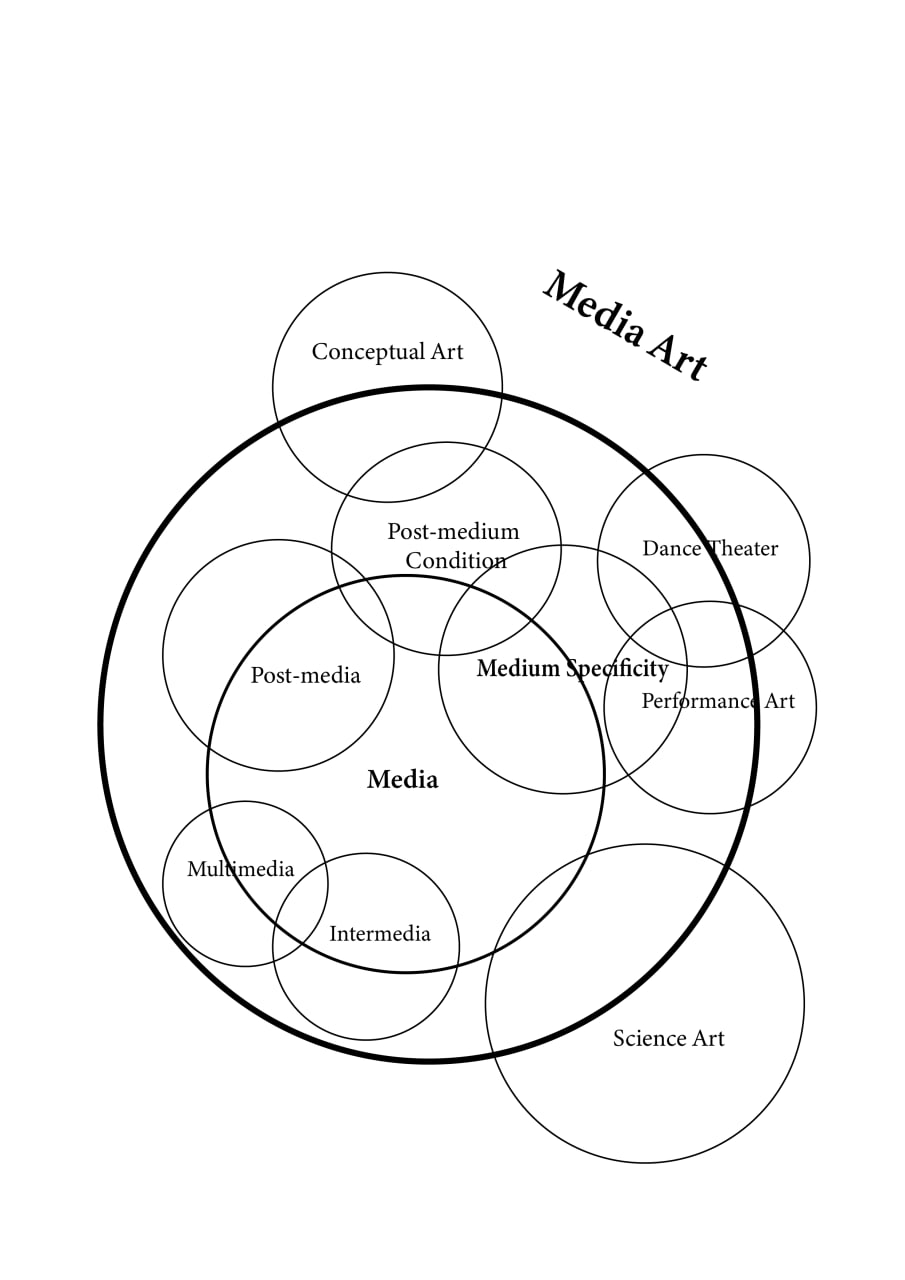 Media Art

Conceptual Art

Post-medium Condition

Dance Theater

Post-media

Medium Specificity

Performance Art

Media

Multimedia

Intermedia

Science Art